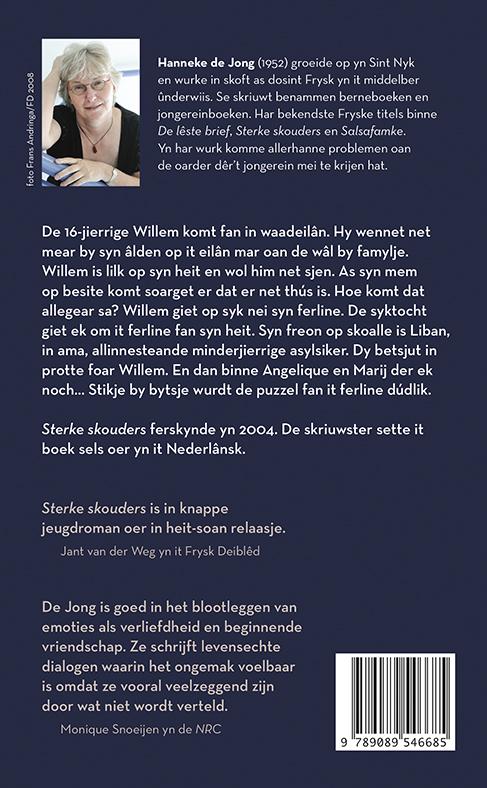 foto Frans Andringa/FD 2008

Hanneke de Jong (1952) groeide op yn Sint Nyk en wurke in skoft as dosint Frysk yn it middelber ûnderwiis. Se skriuwt benammen berneboeken en jongereinboeken. Har bekendste Fryske titels binne De lêste brief, Sterke skouders en Salsafamke. Yn har wurk komme allerhanne problemen oan de oarder dêr't jongerein mei te krijen hat.

De 16-jierrige Willem komt fan in waadeilân. Hy wennet net mear by syn âlden op it eilân mar oan de wâl by famylje. Willem is lilk op syn heit en wol him net sjen. As syn mem op besite komt soarget er dat er net thús is. Hoe komt dat allegear sa? Willem giet op syk nei syn ferline. De syktocht giet ek om it ferline fan syn heit. Syn freon op skoalle is Liban, in ama, allinnesteande minderjierrige asylsiker. Dy betsjut in protte foar Willem. En dan binne Angelique en Marij der ek noch... Stikje by bytsje wurdt de puzzel fan it ferline dúdlik.

Sterke skouders ferskynde yn 2004. De skriuwster sette it boek sels oer yn it Nederlânsk.

Sterke skouders is in knappe jeugdroman oer in heit-soan relaasje.
Jant van der Weg yn it Frysk Deiblêd

De Jong is goed in het blootleggen van emoties als verliefdheid en beginnende vriendschap. Ze schrijft levensechte dialogen waarin het ongemak voelbaar is omdat ze vooral veelzeggend zijn door wat niet wordt verteld.
Monique Snoeijen yn de NRC

9 789089 546685